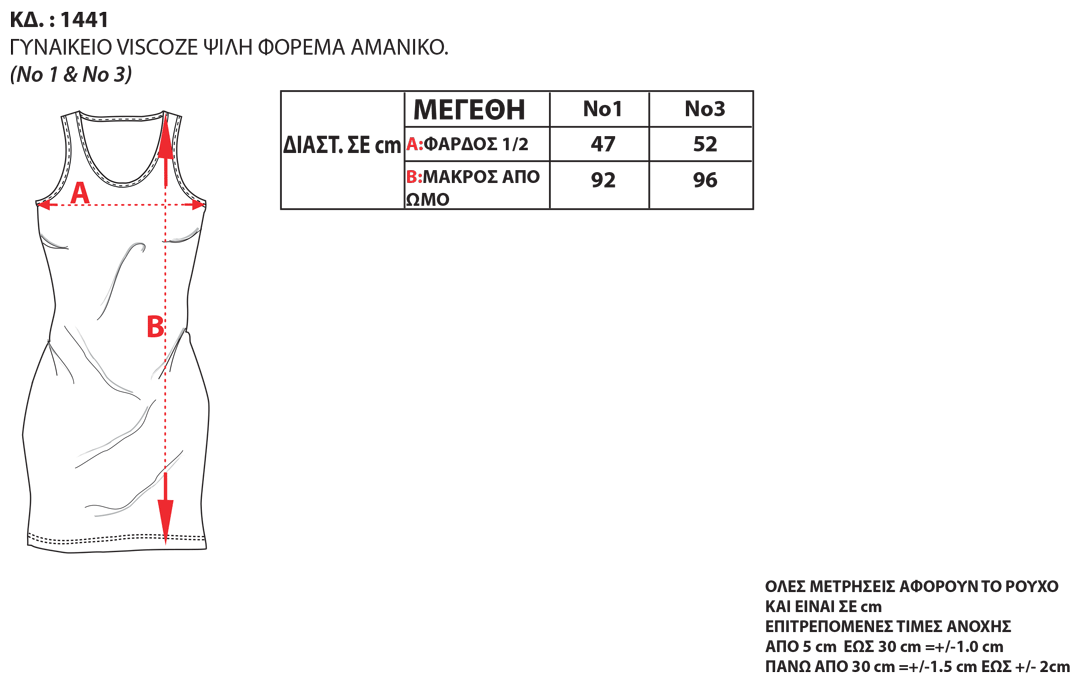 ΚΔ. : 1441
ΓΥΝΑΙΚΕΙΟ VISCOZE ΨΙΛΗ ΦΟΡΕΜΑ ΑΜΑΝΙΚΟ.
(No 1 & No 3)

A

B

| ΔΙΑΣΤ. ΣΕ cm | ΜΕΓΕΘΗ | No1 | No3 |
|---|---|---|---|
| | A:ΦΑΡΔΟΣ 1/2 | 47 | 52 |
| | B:ΜΑΚΡΟΣ ΑΠΟ ΩΜΟ | 92 | 96 |

ΟΛΕΣ ΜΕΤΡΗΣΕΙΣ ΑΦΟΡΟΥΝ ΤΟ ΡΟΥΧΟ
ΚΑΙ ΕΙΝΑΙ ΣΕ cm
ΕΠΙΤΡΕΠΟΜΕΝΕΣ ΤΙΜΕΣ ΑΝΟΧΗΣ
ΑΠΟ 5 cm ΕΩΣ 30 cm =+/-1.0 cm
ΠΑΝΩ ΑΠΟ 30 cm =+/-1.5 cm ΕΩΣ +/- 2cm